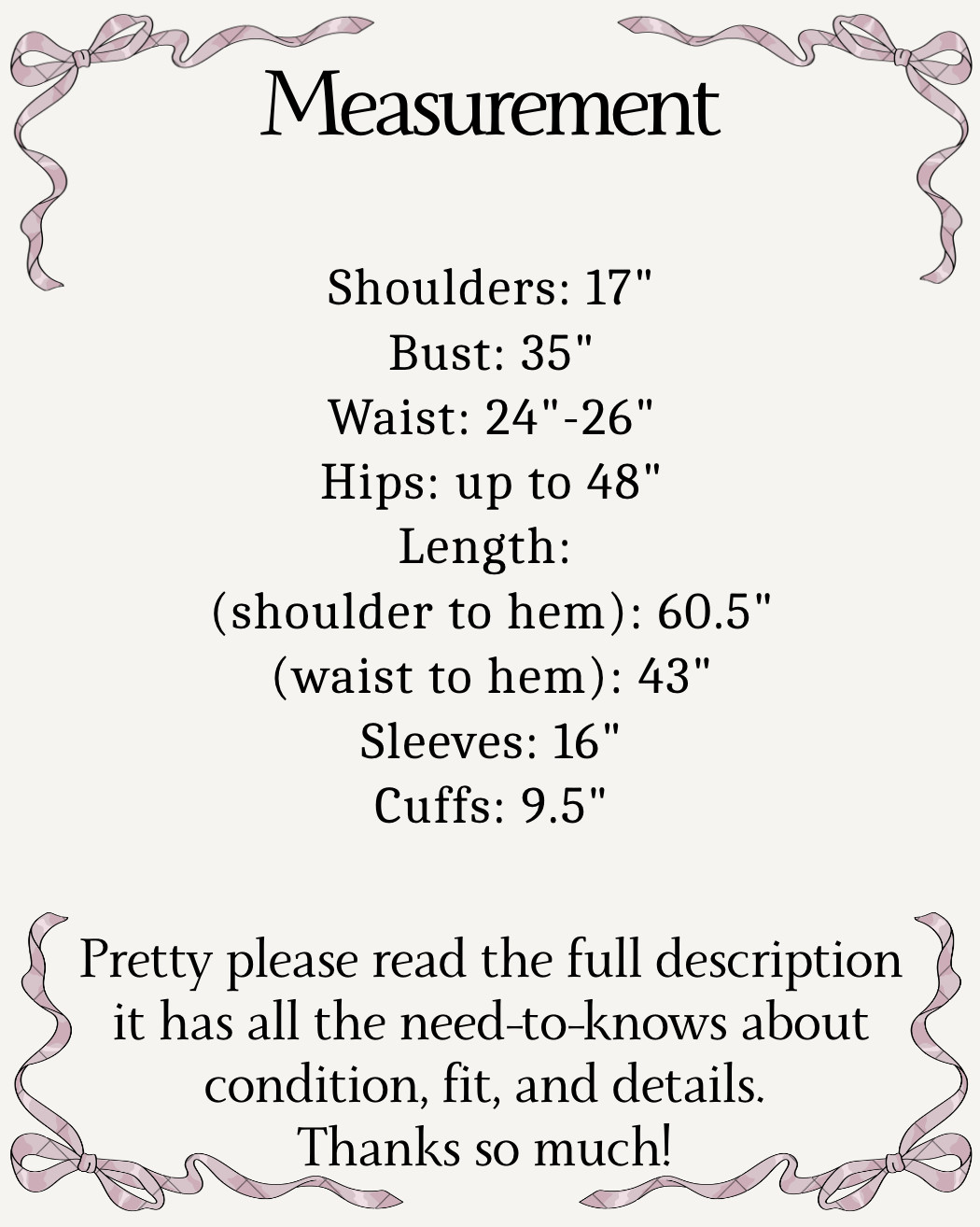 Measurement

Shoulders: 17"
Bust: 35"
Waist: 24"-26"
Hips: up to 48"
Length:
(shoulder to hem): 60.5"
(waist to hem): 43"
Sleeves: 16"
Cuffs: 9.5"

Pretty please read the full description it has all the need-to-knows about condition, fit, and details.
Thanks so much!